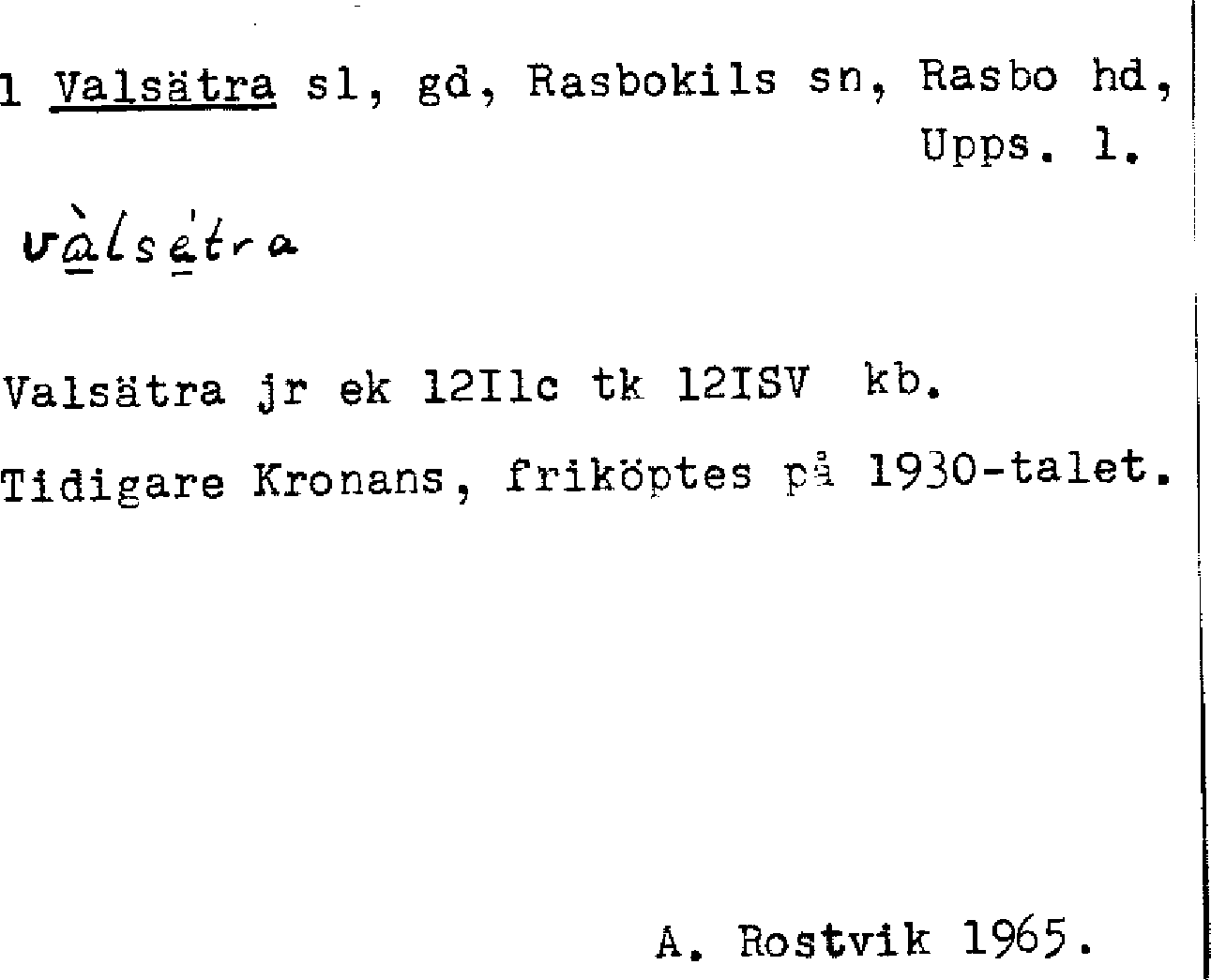 1 Valsätra sl, gd, Rasbokils sn, Rasbo hd, Upps. l.

vàlsétra

Valsätra jr ek 12Ilc tk 12ISV kb.

Tidigare Kronans, friköptes på 1930-talet.

A. Rostvik 1965.